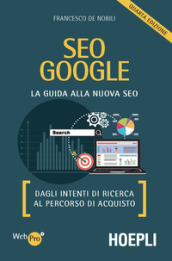 QUARTA EDIZIONE

FRANCESCO DE NOBILI

SEO GOOGLE

LA GUIDA ALLA NUOVA SEO

Search

DAGLI INTENTI DI RICERCA AL PERCORSO DI ACQUISTO

Web Pro

HOEPLI